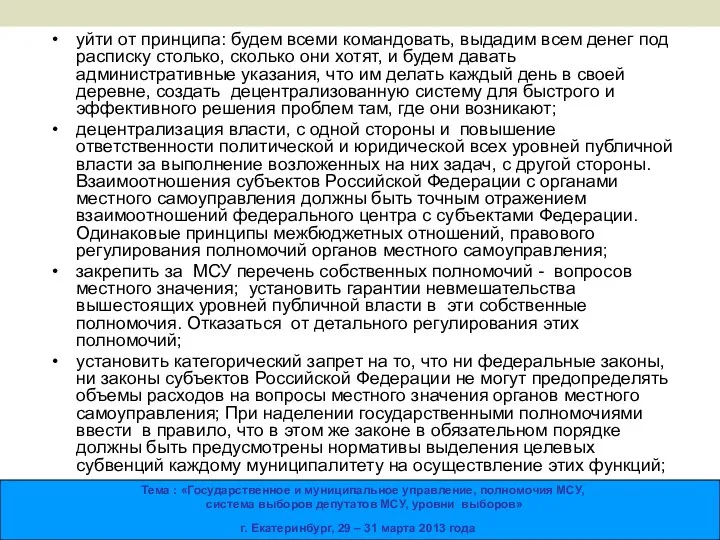 • уйти от принципа: будем всеми командовать, выдадим всем денег под расписку столько, сколько они хотят, и будем давать административные указания, что им делать каждый день в своей деревне, создать децентрализованную систему для быстрого и эффективного решения проблем там, где они возникают;
• децентрализация власти, с одной стороны и повышение ответственности политической и юридической всех уровней публичной власти за выполнение возложенных на них задач, с другой стороны. Взаимоотношения субъектов Российской Федерации с органами местного самоуправления должны быть точным отражением взаимоотношений федерального центра с субъектами Федерации. Одинаковые принципы межбюджетных отношений, правового регулирования полномочий органов местного самоуправления;
• закрепить за МСУ перечень собственных полномочий - вопросов местного значения; установить гарантии невмешательства вышестоящих уровней публичной власти в эти собственные полномочия. Отказаться от детального регулирования этих полномочий;
• установить категорический запрет на то, что ни федеральные законы, ни законы субъектов Российской Федерации не могут предопределять объемы расходов на вопросы местного значения органов местного самоуправления; При наделении государственными полномочиями ввести в правило, что в этом же законе в обязательном порядке должны быть предусмотрены нормативы выделения целевых субвенций каждому муниципалитету на осуществление этих функций;

Тема : «Государственное и муниципальное управление, полномочия МСУ, система выборов депутатов МСУ, уровни выборов»

г. Екатеринбург, 29 – 31 марта 2013 года